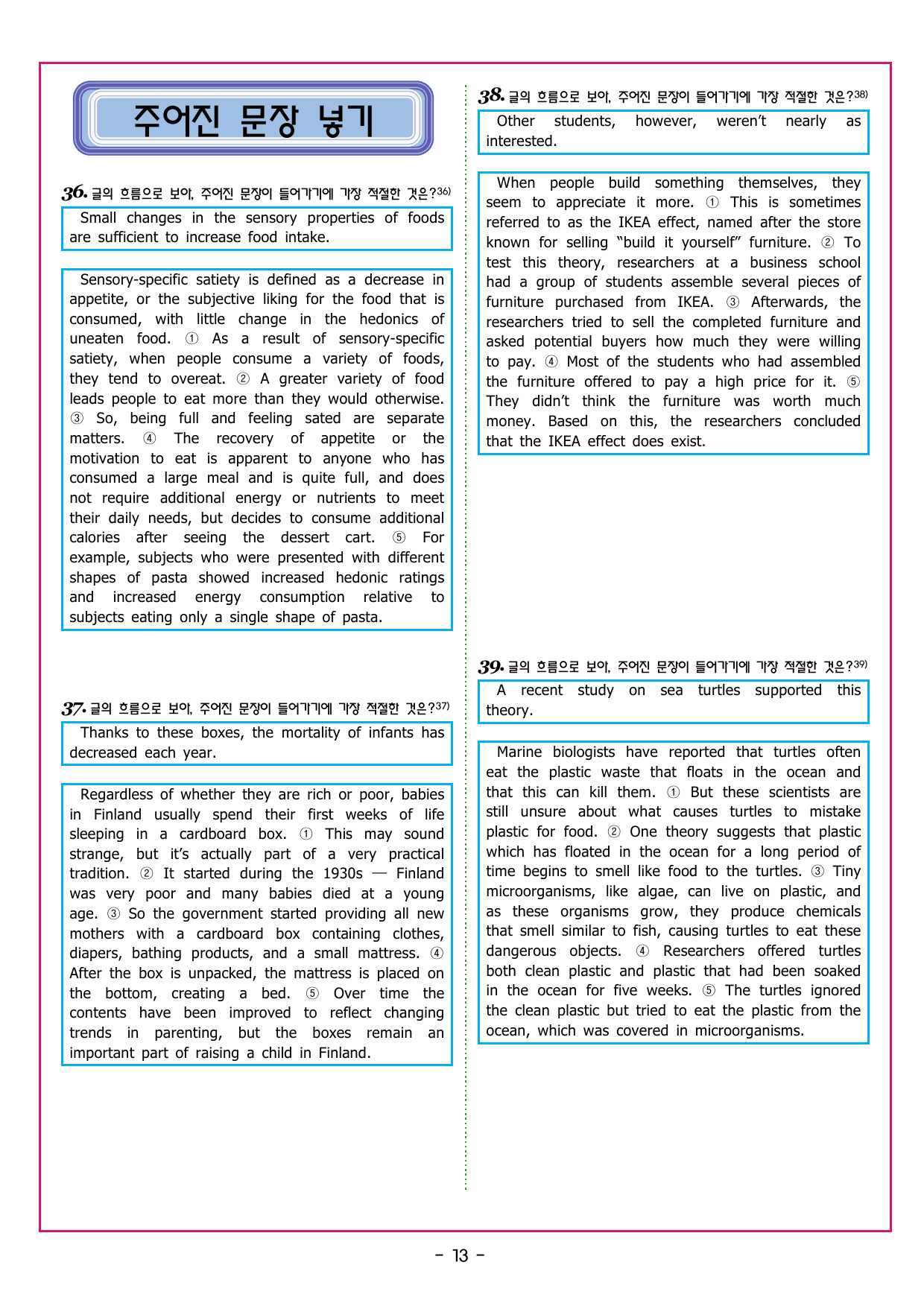 주어진 문장 넣기

36. 글의 흐름으로 보아, 주어진 문장이 들어가기에 가장 적절한 것은?36)

Small changes in the sensory properties of foods are sufficient to increase food intake.

Sensory-specific satiety is defined as a decrease in appetite, or the subjective liking for the food that is consumed, with little change in the hedonics of uneaten food. ① As a result of sensory-specific satiety, when people consume a variety of foods, they tend to overeat. ② A greater variety of food leads people to eat more than they would otherwise. ③ So, being full and feeling sated are separate matters. ④ The recovery of appetite or the motivation to eat is apparent to anyone who has consumed a large meal and is quite full, and does not require additional energy or nutrients to meet their daily needs, but decides to consume additional calories after seeing the dessert cart. ⑤ For example, subjects who were presented with different shapes of pasta showed increased hedonic ratings and increased energy consumption relative to subjects eating only a single shape of pasta.

37. 글의 흐름으로 보아, 주어진 문장이 들어가기에 가장 적절한 것은?37)

Thanks to these boxes, the mortality of infants has decreased each year.

Regardless of whether they are rich or poor, babies in Finland usually spend their first weeks of life sleeping in a cardboard box. ① This may sound strange, but it's actually part of a very practical tradition. ② It started during the 1930s — Finland was very poor and many babies died at a young age. ③ So the government started providing all new mothers with a cardboard box containing clothes, diapers, bathing products, and a small mattress. ④ After the box is unpacked, the mattress is placed on the bottom, creating a bed. ⑤ Over time the contents have been improved to reflect changing trends in parenting, but the boxes remain an important part of raising a child in Finland.

38. 글의 흐름으로 보아, 주어진 문장이 들어가기에 가장 적절한 것은?38)

Other students, however, weren't nearly as interested.

When people build something themselves, they seem to appreciate it more. ① This is sometimes referred to as the IKEA effect, named after the store known for selling "build it yourself" furniture. ② To test this theory, researchers at a business school had a group of students assemble several pieces of furniture purchased from IKEA. ③ Afterwards, the researchers tried to sell the completed furniture and asked potential buyers how much they were willing to pay. ④ Most of the students who had assembled the furniture offered to pay a high price for it. ⑤ They didn't think the furniture was worth much money. Based on this, the researchers concluded that the IKEA effect does exist.

39. 글의 흐름으로 보아, 주어진 문장이 들어가기에 가장 적절한 것은?39)

A recent study on sea turtles supported this theory.

Marine biologists have reported that turtles often eat the plastic waste that floats in the ocean and that this can kill them. ① But these scientists are still unsure about what causes turtles to mistake plastic for food. ② One theory suggests that plastic which has floated in the ocean for a long period of time begins to smell like food to the turtles. ③ Tiny microorganisms, like algae, can live on plastic, and as these organisms grow, they produce chemicals that smell similar to fish, causing turtles to eat these dangerous objects. ④ Researchers offered turtles both clean plastic and plastic that had been soaked in the ocean for five weeks. ⑤ The turtles ignored the clean plastic but tried to eat the plastic from the ocean, which was covered in microorganisms.

- 13 -